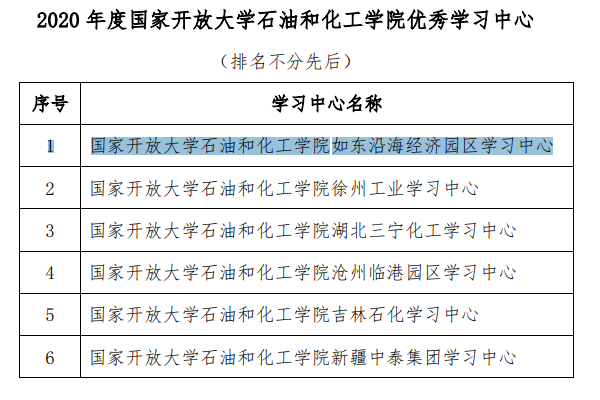 2020 年度国家开放大学石油和化工学院优秀学习中心

（排名不分先后）

| 序号 | 学习中心名称 |
|---|---|
| 1 | 国家开放大学石油和化工学院如东沿海经济园区学习中心 |
| 2 | 国家开放大学石油和化工学院徐州工业学习中心 |
| 3 | 国家开放大学石油和化工学院湖北三宁化工学习中心 |
| 4 | 国家开放大学石油和化工学院沧州临港园区学习中心 |
| 5 | 国家开放大学石油和化工学院吉林石化学习中心 |
| 6 | 国家开放大学石油和化工学院新疆中泰集团学习中心 |